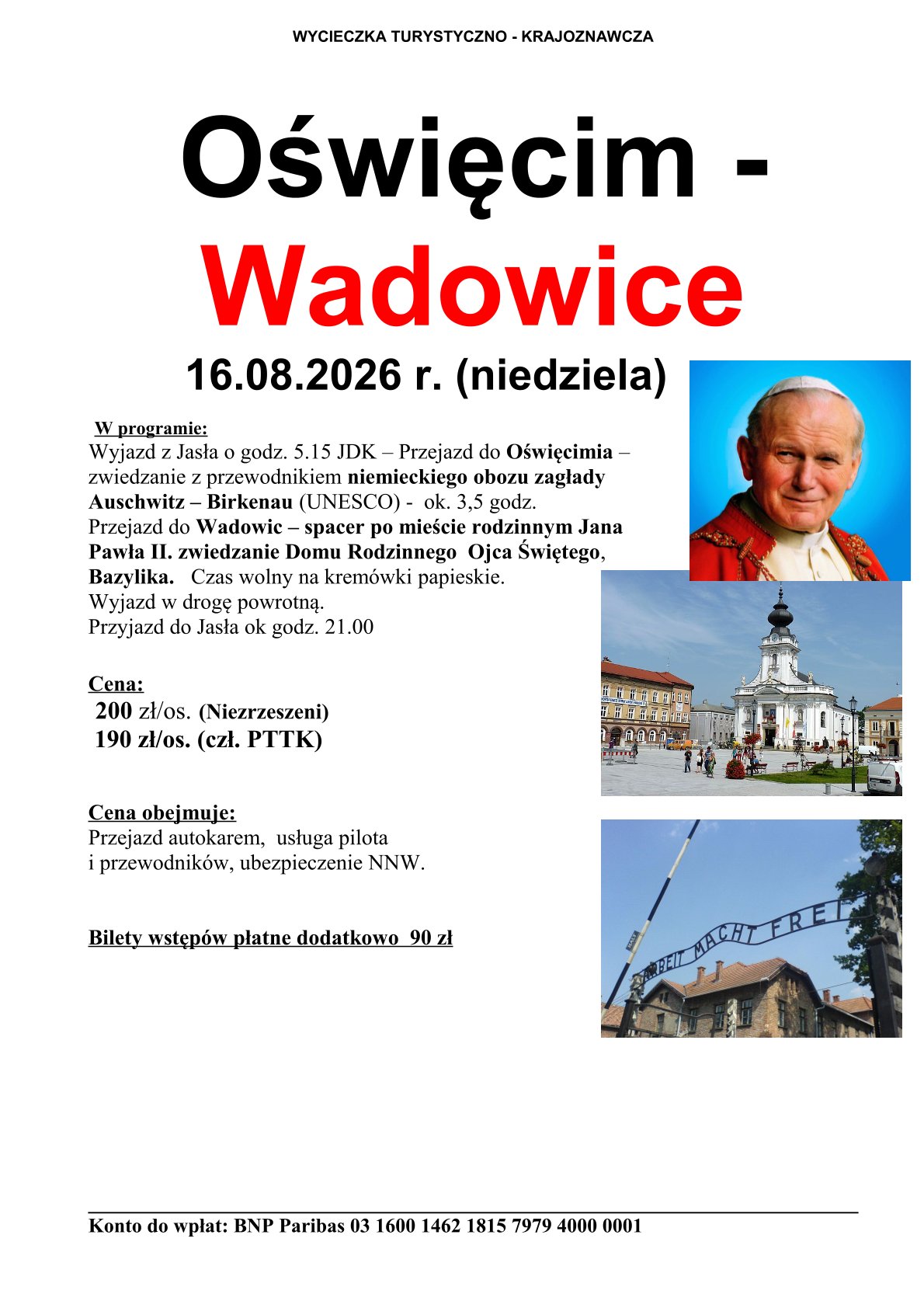 WYCIECZKA TURYSTYCZNO - KRAJOZNAWCZA

Oświęcim -

Wadowice

16.08.2026 r. (niedziela)

W programie:
Wyjazd z Jasła o godz. 5.15 JDK – Przejazd do Oświęcimia – zwiedzanie z przewodnikiem niemieckiego obozu zagłady Auschwitz – Birkenau (UNESCO) - ok. 3,5 godz. Przejazd do Wadowic – spacer po mieście rodzinnym Jana Pawła II. zwiedzanie Domu Rodzinnego Ojca Świętego, Bazylika. Czas wolny na kremówki papieskie. Wyjazd w drogę powrotną. Przyjazd do Jasła ok godz. 21.00

Cena:
200 zł/os. (Niezrzeszeni)
190 zł/os. (czł. PTTK)

Cena obejmuje:
Przejazd autokarem, usługa pilota i przewodników, ubezpieczenie NNW.

Bilety wstępów płatne dodatkowo 90 zł

ARBEIT MACHT FREI

Konto do wpłat: BNP Paribas 03 1600 1462 1815 7979 4000 0001